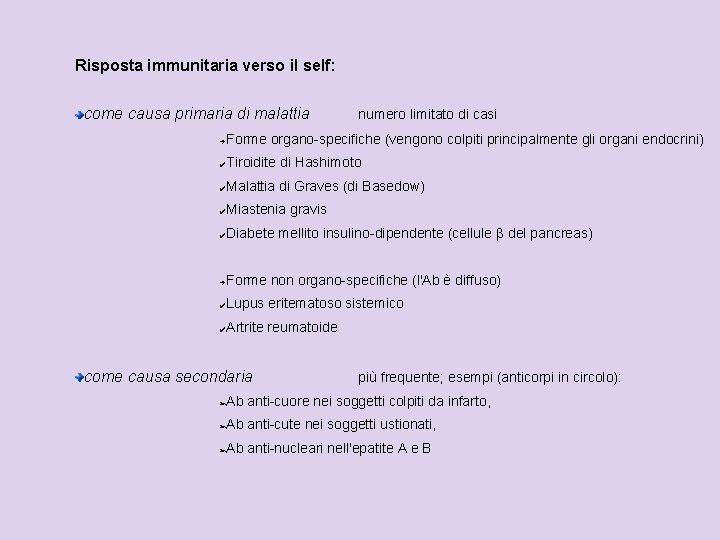 Risposta immunitaria verso il self:

come causa primaria di malattia numero limitato di casi

Forme organo-specifiche (vengono colpiti principalmente gli organi endocrini)
Tiroidite di Hashimoto
Malattia di Graves (di Basedow)
Miastenia gravis
Diabete mellito insulino-dipendente (cellule β del pancreas)

Forme non organo-specifiche (l'Ab è diffuso)
Lupus eritematoso sistemico
Artrite reumatoide

come causa secondaria più frequente; esempi (anticorpi in circolo):
Ab anti-cuore nei soggetti colpiti da infarto,
Ab anti-cute nei soggetti ustionati,
Ab anti-nucleari nell'epatite A e B